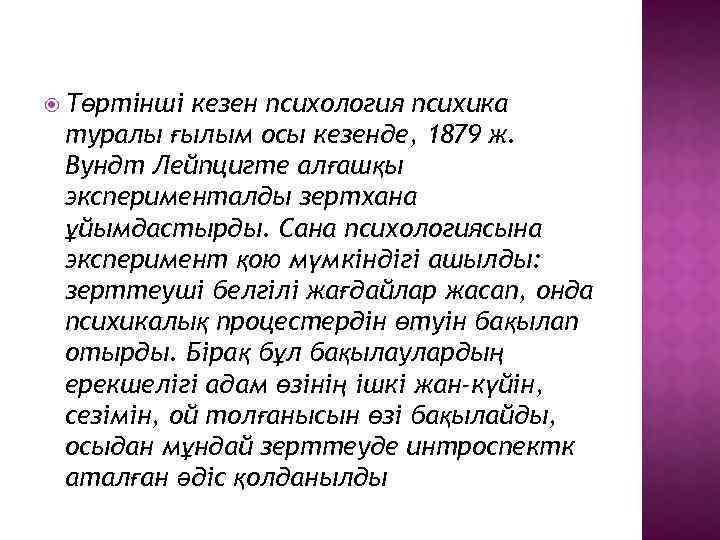 • Төртінші кезен психология психика туралы ғылым осы кезенде, 1879 ж. Вундт Лейпцигте алғашқы эксперименталды зертхана ұйымдастырды. Сана психологиясына эксперимент қою мүмкіндігі ашылды: зерттеуші белгілі жағдайлар жасап, онда психикалық процестердін өтуін бақылап отырды. Бірақ бұл бақылаулардың ерекшелігі адам өзінің ішкі жан-күйін, сезімін, ой толғанысын өзі бақылайды, осыдан мұндай зерттеуде интроспектк аталған әдіс қолданылды